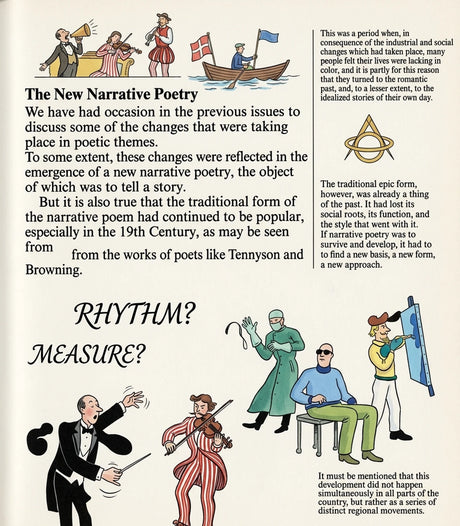 The New Narrative Poetry

We have had occasion in the previous issues to discuss some of the changes that were taking place in poetic themes.

To some extent, these changes were reflected in the emergence of a new narrative poetry, the object of which was to tell a story.

But it is also true that the traditional form of the narrative poem had continued to be popular, especially in the 19th Century, as may be seen from from the works of poets like Tennyson and Browning.

This was a period when, in consequence of the industrial and social changes which had taken place, many people felt their lives were lacking in color, and it is partly for this reason that they turned to the romantic past, and, to a lesser extent, to the idealized stories of their own day.

The traditional epic form, however, was already a thing of the past. It had lost its social roots, its function, and the style that went with it. If narrative poetry was to survive and develop, it had to to find a new basis, a new form, a new approach.

RHYTHM?

MEASURE?

It must be mentioned that this development did not happen simultaneously in all parts of the country, but rather as a series of distinct regional movements.